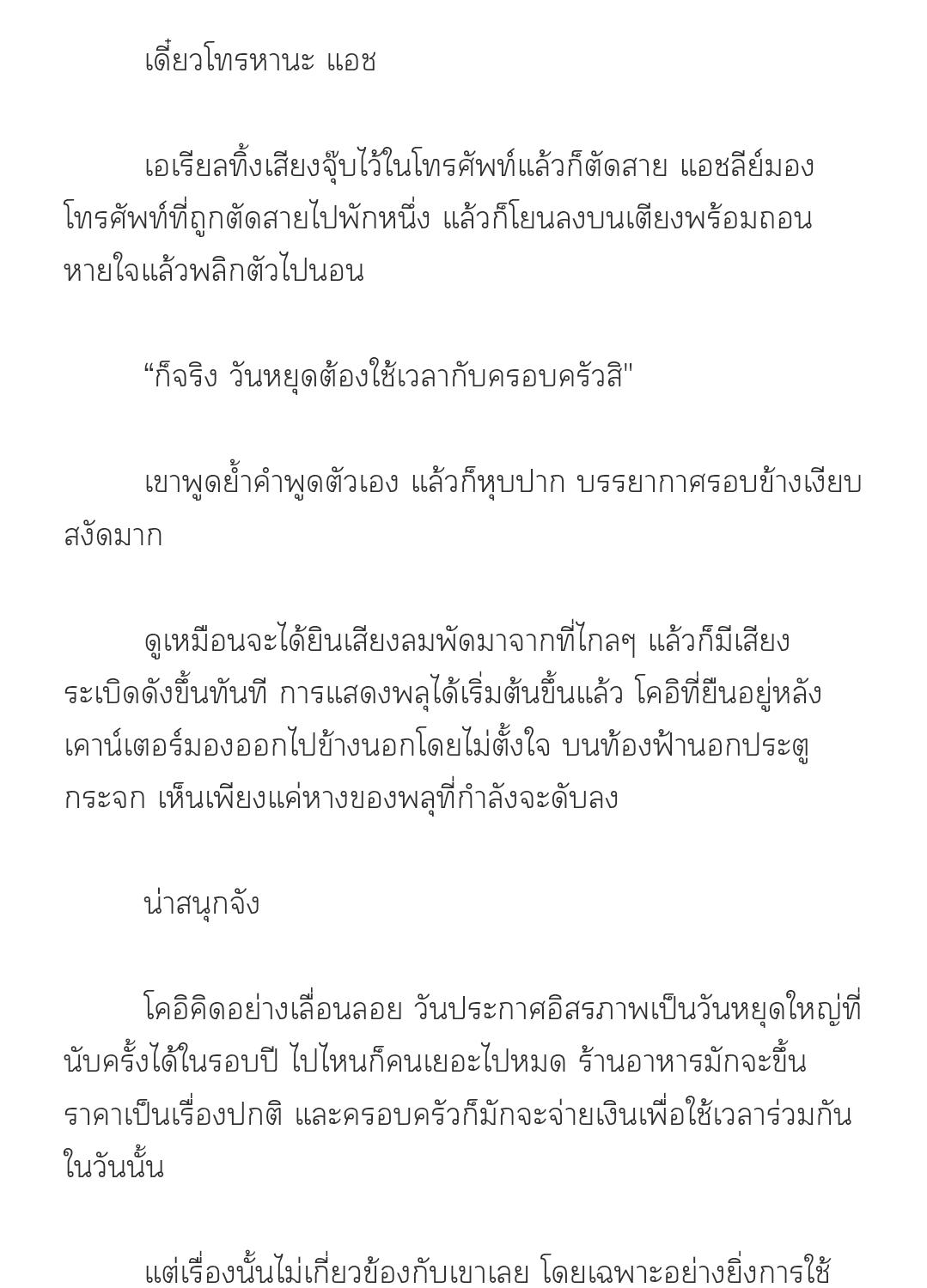 เดี๋ยวโทรหานะ แอช

เอเรียลทิ้งเสียงจุ๊บไว้ในโทรศัพท์แล้วก็ตัดสาย แอชลีย์มองโทรศัพท์ที่ถูกตัดสายไปพักหนึ่ง แล้วก็โยนลงบนเตียงพร้อมถอนหายใจแล้วพลิกตัวไปนอน

“ก็จริง วันหยุดต้องใช้เวลากับครอบครัวสิ"

เขาพูดย้ำคำพูดตัวเอง แล้วก็หุบปาก บรรยากาศรอบข้างเงียบสงัดมาก

ดูเหมือนจะได้ยินเสียงลมพัดมาจากที่ไกลๆ แล้วก็มีเสียงระเบิดดังขึ้นทันที การแสดงพลุได้เริ่มต้นขึ้นแล้ว โคอิที่ยืนอยู่หลังเคาน์เตอร์มองออกไปข้างนอกโดยไม่ตั้งใจ บนท้องฟ้านอกประตูกระจก เห็นเพียงแค่หางของพลุที่กำลังจะดับลง

น่าสนุกจัง

โคอิคิดอย่างเลื่อนลอย วันประกาศอิสรภาพเป็นวันหยุดใหญ่ที่นับครั้งได้ในรอบปี ไปไหนก็คนเยอะไปหมด ร้านอาหารมักจะขึ้นราคาเป็นเรื่องปกติ และครอบครัวก็มักจะจ่ายเงินเพื่อใช้เวลาร่วมกันในวันนั้น

แต่เรื่องนั้นไม่เกี่ยวข้องกับเขาเลย โดยเฉพาะอย่างยิ่งการใช้